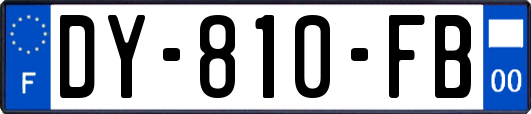 F

DY-810-FB

00